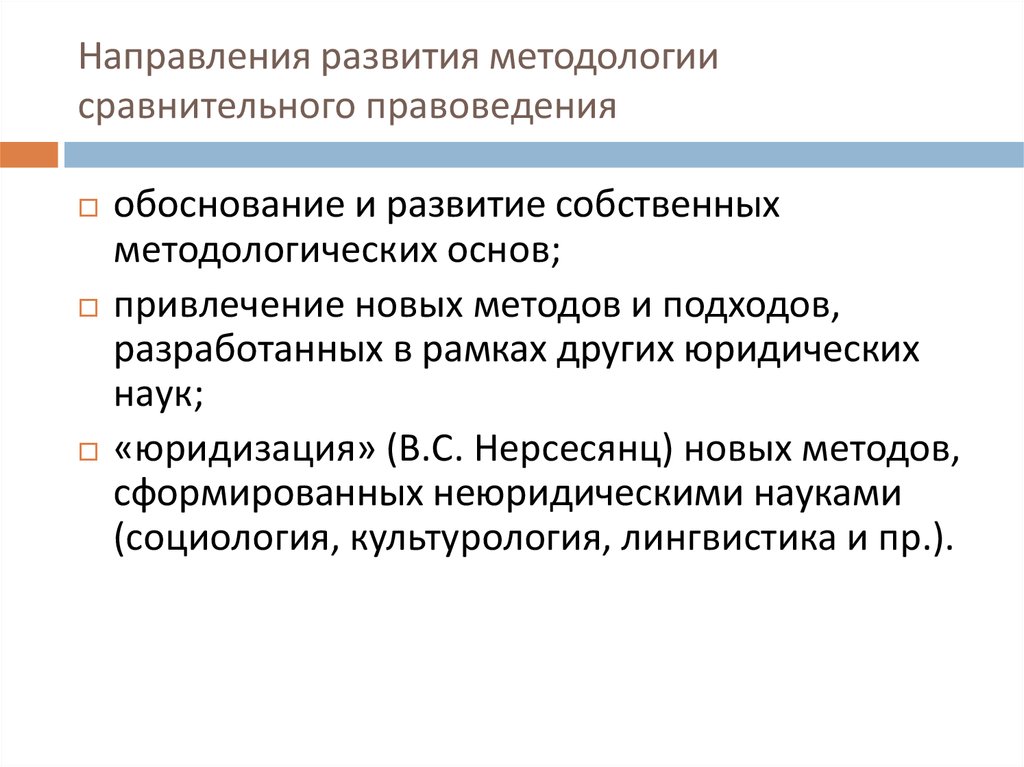 Направления развития методологии сравнительного правоведения

обоснование и развитие собственных методологических основ;

привлечение новых методов и подходов, разработанных в рамках других юридических наук;

«юридизация» (В.С. Нерсесянц) новых методов, сформированных неюридическими науками (социология, культурология, лингвистика и пр.).